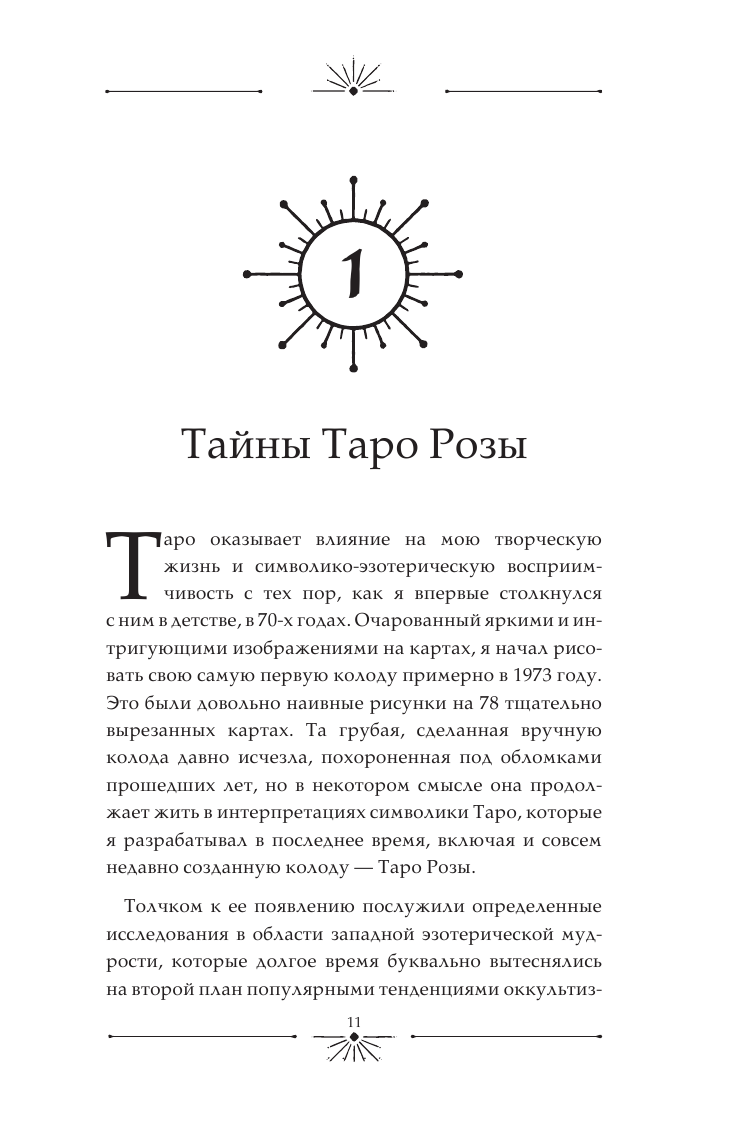 1

Тайны Таро Розы

Таро оказывает влияние на мою творческую жизнь и символико-эзотерическую восприимчивость с тех пор, как я впервые столкнулся с ним в детстве, в 70-х годах. Очарованный яркими и интригующими изображениями на картах, я начал рисовать свою самую первую колоду примерно в 1973 году. Это были довольно наивные рисунки на 78 тщательно вырезанных картах. Та грубая, сделанная вручную колода давно исчезла, похороненная под обломками прошедших лет, но в некотором смысле она продолжает жить в интерпретациях символики Таро, которые я разрабатывал в последнее время, включая и совсем недавно созданную колоду — Таро Розы.

Толчком к ее появлению послужили определенные исследования в области западной эзотерической мудрости, которые долгое время буквально вытеснялись на второй план популярными тенденциями оккультиз-

11